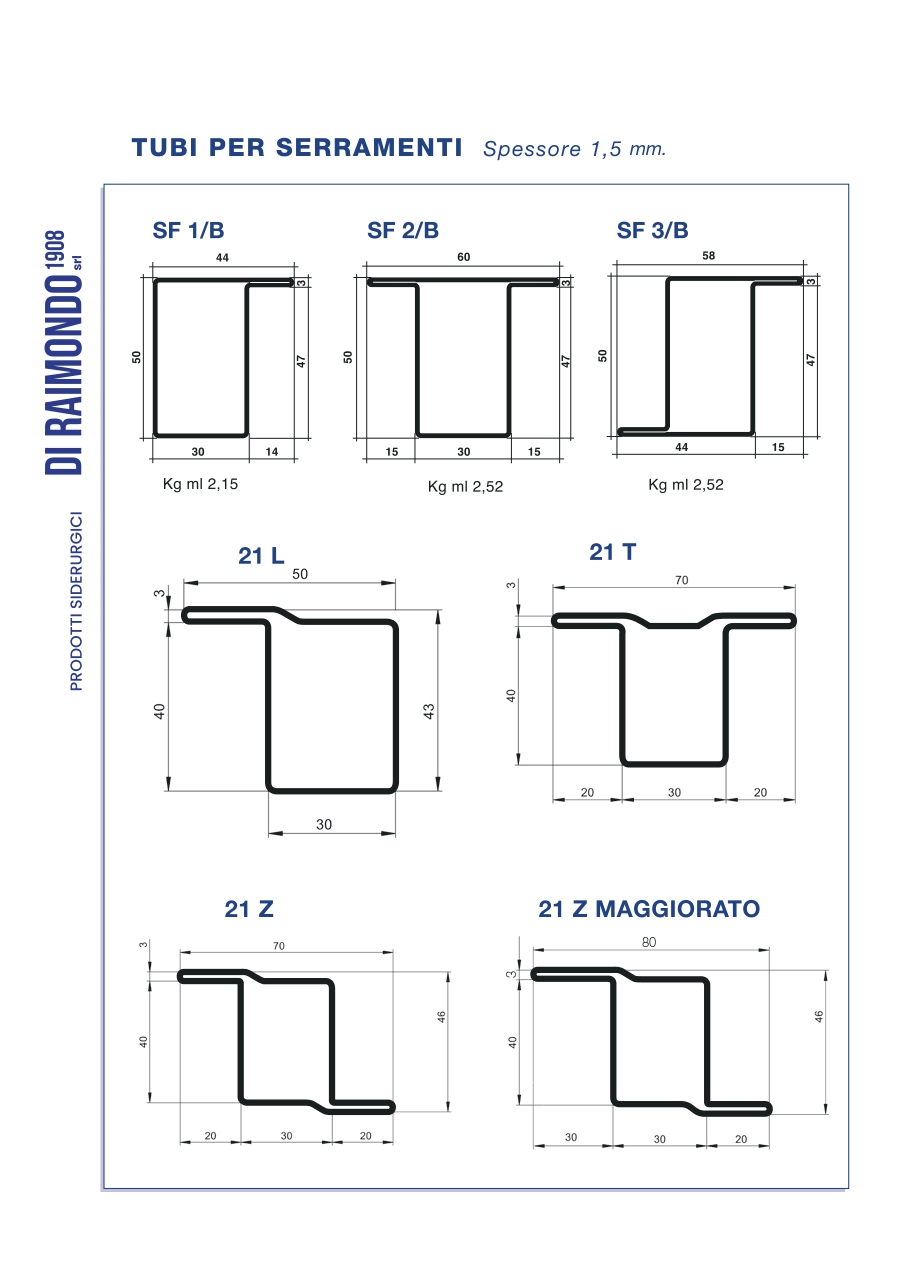 TUBI PER SERRAMENTI Spessore 1,5 mm.

DI RAIMONDO 1908 srl

PRODOTTI SIDERURGICI

SF 1/B

44
3
50
47
30
14

Kg ml 2,15

SF 2/B

60
3
50
47
15
30
15

Kg ml 2,52

SF 3/B

58
3
50
47
44
15

Kg ml 2,52

21 L

50
3
40
43
30

21 T

70
3
40
20
30
20

21 Z

70
3
40
46
20
30
20

21 Z MAGGIORATO

80
3
40
46
30
30
20